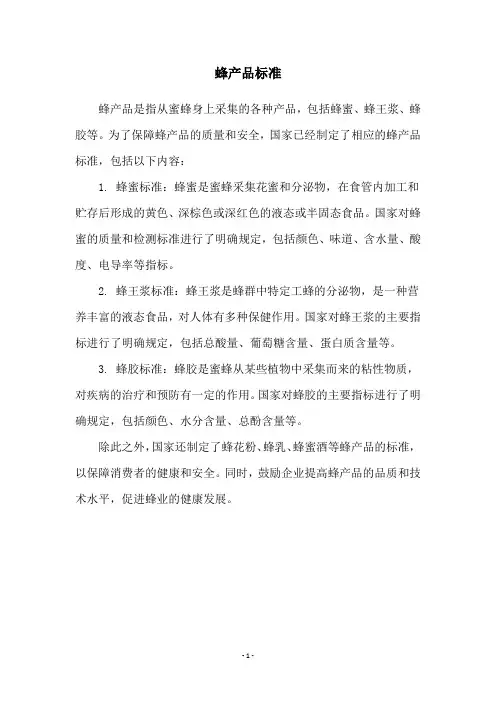 蜂产品标准

蜂产品是指从蜜蜂身上采集的各种产品，包括蜂蜜、蜂王浆、蜂胶等。为了保障蜂产品的质量和安全，国家已经制定了相应的蜂产品标准，包括以下内容：

1. 蜂蜜标准：蜂蜜是蜜蜂采集花蜜和分泌物，在食管内加工和贮存后形成的黄色、深棕色或深红色的液态或半固态食品。国家对蜂蜜的质量和检测标准进行了明确规定，包括颜色、味道、含水量、酸度、电导率等指标。

2. 蜂王浆标准：蜂王浆是蜂群中特定工蜂的分泌物，是一种营养丰富的液态食品，对人体有多种保健作用。国家对蜂王浆的主要指标进行了明确规定，包括总酸量、葡萄糖含量、蛋白质含量等。

3. 蜂胶标准：蜂胶是蜜蜂从某些植物中采集而来的粘性物质，对疾病的治疗和预防有一定的作用。国家对蜂胶的主要指标进行了明确规定，包括颜色、水分含量、总酚含量等。

除此之外，国家还制定了蜂花粉、蜂乳、蜂蜜酒等蜂产品的标准，以保障消费者的健康和安全。同时，鼓励企业提高蜂产品的品质和技术水平，促进蜂业的健康发展。

- 1 -